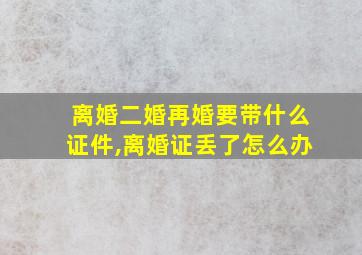 离婚二婚再婚要带什么证件,离婚证丢了怎么办